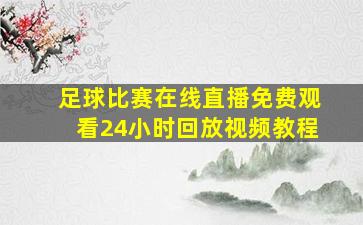 足球比赛在线直播免费观看24小时回放视频教程